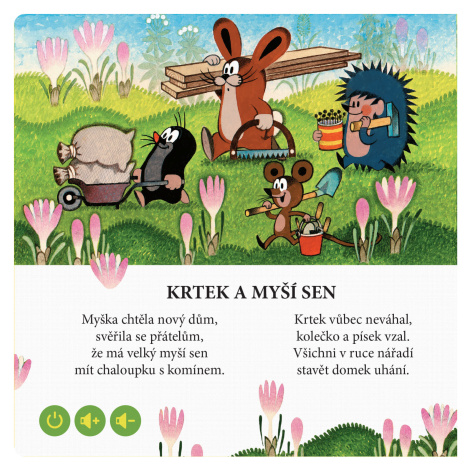 KRTEK A MYŠÍ SEN

Myška chtěla nový dům,
svěřila se přátelům,
že má velký myší sen
mít chaloupku s komínem.

Krtek vůbec neváhal,
kolečko a písek vzal.
Všichni v ruce nářadí
stavět domek uhání.